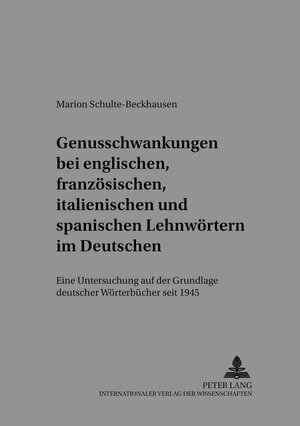 Marion Schulte-Beckhausen

Genusschwankungen bei englischen, französischen, italienischen und spanischen Lehnwörtern im Deutschen

Eine Untersuchung auf der Grundlage deutscher Wörterbücher seit 1945

PETER LANG
INTERNATIONALER VERLAG DER WISSENSCHAFTEN